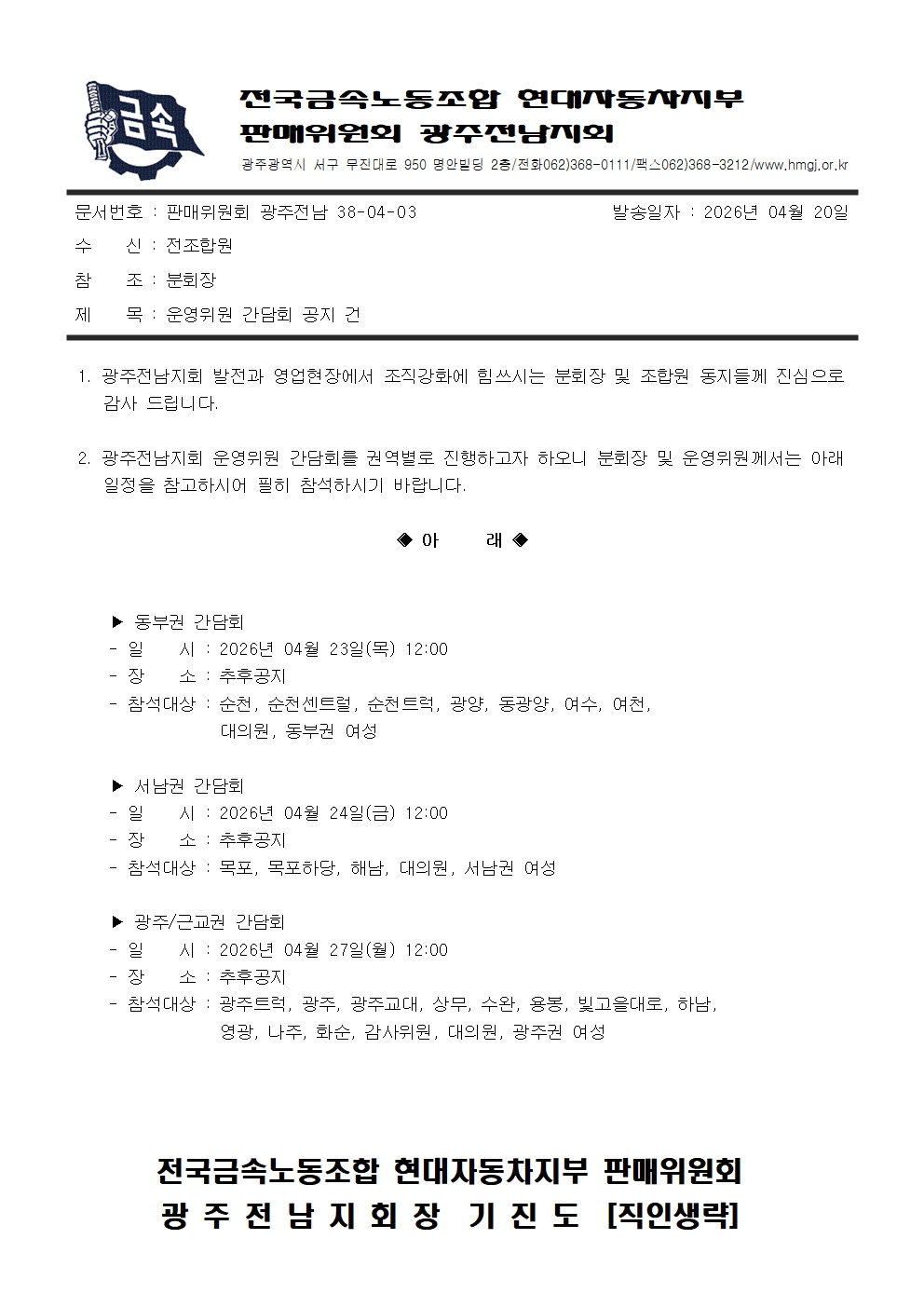 금속

전국금속노동조합 현대자동차지부
판매위원회 광주전남지회

광주광역시 서구 무진대로 950 명안빌딩 2층/전화062)368-0111/팩스062)368-3212/www.hmgj.or.kr

문서번호 : 판매위원회 광주전남 38-04-03 발송일자 : 2026년 04월 20일

수 신 : 전조합원

참 조 : 분회장

제 목 : 운영위원 간담회 공지 건

1. 광주전남지회 발전과 영업현장에서 조직강화에 힘쓰시는 분회장 및 조합원 동지들께 진심으로 감사 드립니다.

2. 광주전남지회 운영위원 간담회를 권역별로 진행하고자 하오니 분회장 및 운영위원께서는 아래 일정을 참고하시어 필히 참석하시기 바랍니다.

◈ 아 래 ◈

▶ 동부권 간담회
- 일 시 : 2026년 04월 23일(목) 12:00
- 장 소 : 추후공지
- 참석대상 : 순천, 순천센트럴, 순천트럭, 광양, 동광양, 여수, 여천, 대의원, 동부권 여성

▶ 서남권 간담회
- 일 시 : 2026년 04월 24일(금) 12:00
- 장 소 : 추후공지
- 참석대상 : 목포, 목포하당, 해남, 대의원, 서남권 여성

▶ 광주/근교권 간담회
- 일 시 : 2026년 04월 27일(월) 12:00
- 장 소 : 추후공지
- 참석대상 : 광주트럭, 광주, 광주교대, 상무, 수완, 용봉, 빛고을대로, 하남, 영광, 나주, 화순, 감사위원, 대의원, 광주권 여성

전국금속노동조합 현대자동차지부 판매위원회
광 주 전 남 지 회 장 기 진 도 [직인생략]